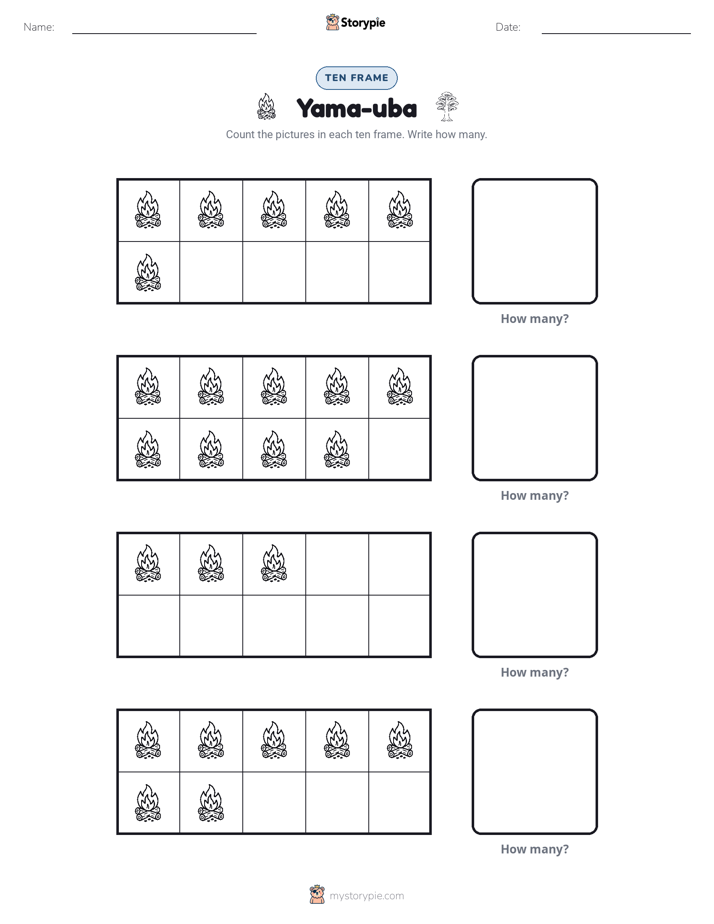 Name: ____ Storypie Date: ____

TEN FRAME

Yama-uba

Count the pictures in each ten frame. Write how many.

How many?

How many?

How many?

How many?

mystorypie.com